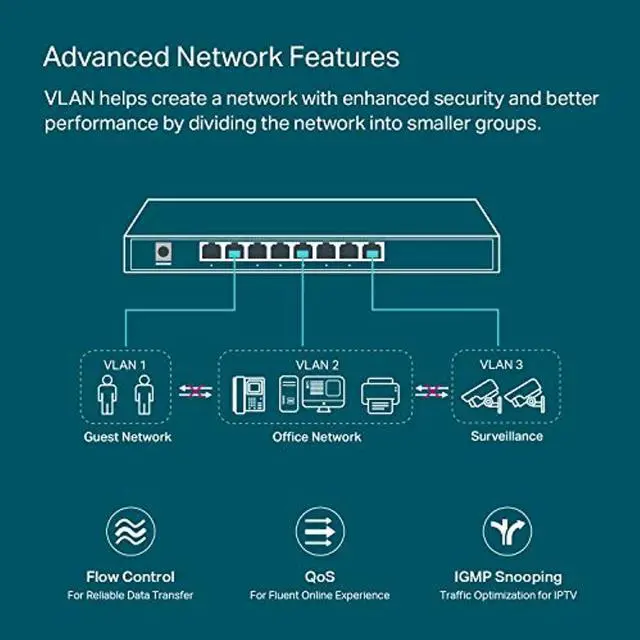 Advanced Network Features

VLAN helps create a network with enhanced security and better performance by dividing the network into smaller groups.

VLAN 1

Guest Network

VLAN 2

Office Network

VLAN 3

Surveillance

Flow Control
For Reliable Data Transfer

QoS
For Fluent Online Experience

IGMP Snooping
Traffic Optimization for IPTV